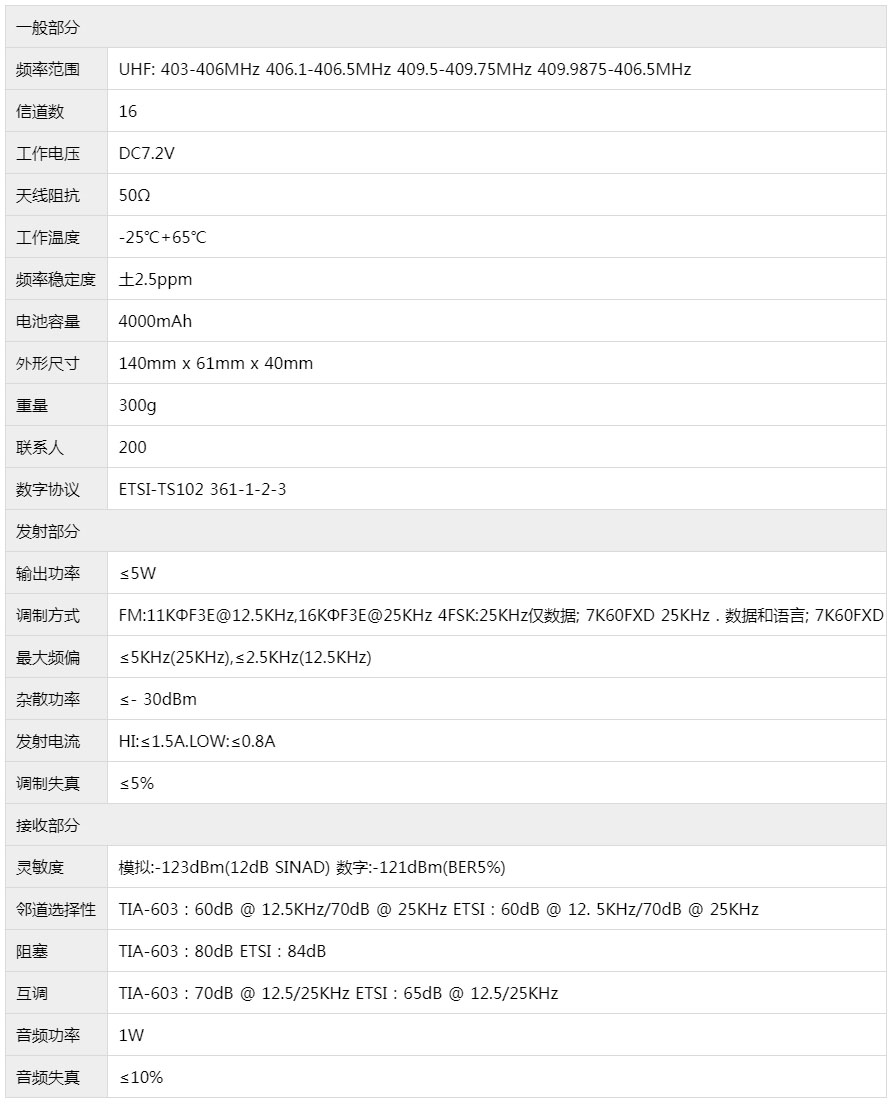 | 一般部分 | |
|---|---|
| 频率范围 | UHF: 403-406MHz 406.1-406.5MHz 409.5-409.75MHz 409.9875-406.5MHz |
| 信道数 | 16 |
| 工作电压 | DC7.2V |
| 天线阻抗 | 50Ω |
| 工作温度 | -25℃+65℃ |
| 频率稳定度 | 土2.5ppm |
| 电池容量 | 4000mAh |
| 外形尺寸 | 140mm x 61mm x 40mm |
| 重量 | 300g |
| 联系人 | 200 |
| 数字协议 | ETSI-TS102 361-1-2-3 |
| 发射部分 | |
| 输出功率 | ≤5W |
| 调制方式 | FM:11KΦF3E@12.5KHz,16KΦF3E@25KHz 4FSK:25KHz仅数据; 7K60FXD 25KHz . 数据和语言; 7K60FXD |
| 最大频偏 | ≤5KHz(25KHz),≤2.5KHz(12.5KHz) |
| 杂散功率 | ≤- 30dBm |
| 发射电流 | HI:≤1.5A.LOW:≤0.8A |
| 调制失真 | ≤5% |
| 接收部分 | |
| 灵敏度 | 模拟:-123dBm(12dB SINAD) 数字:-121dBm(BER5%) |
| 邻道选择性 | TIA-603 : 60dB @ 12.5KHz/70dB @ 25KHz ETSI : 60dB @ 12. 5KHz/70dB @ 25KHz |
| 阻塞 | TIA-603 : 80dB ETSI : 84dB |
| 互调 | TIA-603 : 70dB @ 12.5/25KHz ETSI : 65dB @ 12.5/25KHz |
| 音频功率 | 1W |
| 音频失真 | ≤10% |